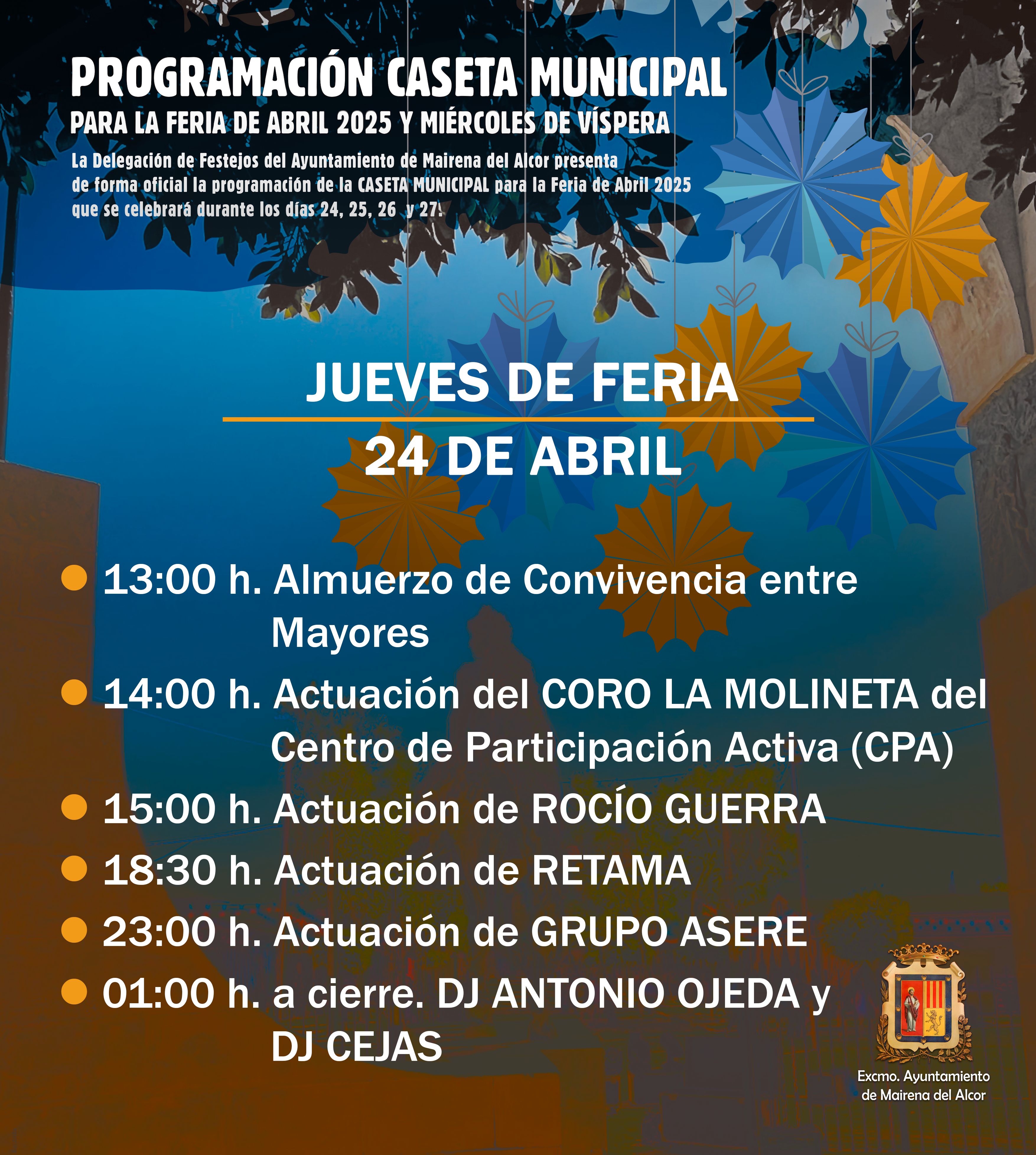 PROGRAMACIÓN CASETA MUNICIPAL
PARA LA FERIA DE ABRIL 2025 Y MIÉRCOLES DE VÍSPERA

La Delegación de Festejos del Ayuntamiento de Mairena del Alcor presenta de forma oficial la programación de la CASETA MUNICIPAL para la Feria de Abril 2025 que se celebrará durante los días 24, 25, 26 y 27.

JUEVES DE FERIA
24 DE ABRIL

13:00 h. Almuerzo de Convivencia entre Mayores
14:00 h. Actuación del CORO LA MOLINETA del Centro de Participación Activa (CPA)
15:00 h. Actuación de ROCÍO GUERRA
18:30 h. Actuación de RETAMA
23:00 h. Actuación de GRUPO ASERE
01:00 h. a cierre. DJ ANTONIO OJEDA y DJ CEJAS

Excmo. Ayuntamiento de Mairena del Alcor